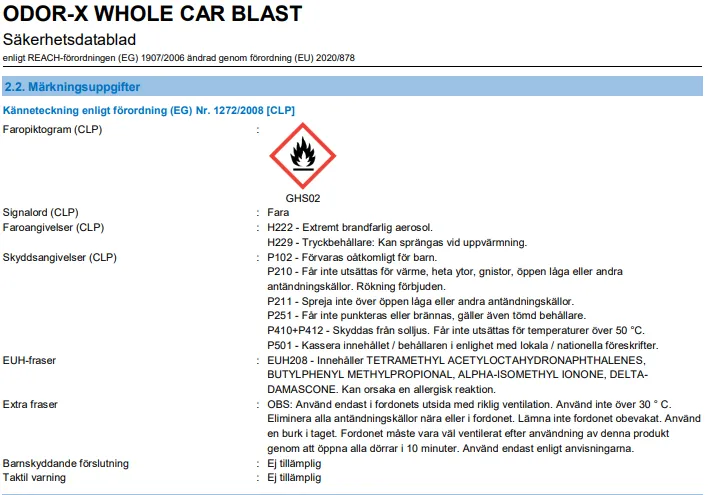 ODOR-X WHOLE CAR BLAST
Säkerhetsdatablad
enligt REACH-förordningen (EG) 1907/2006 ändrad genom förordning (EU) 2020/878

2.2. Märkningsuppgifter

Känneteckning enligt förordning (EG) Nr. 1272/2008 [CLP]

Faropiktogram (CLP) :

GHS02

Signalord (CLP) : Fara
Faroangivelser (CLP) : H222 - Extremt brandfarlig aerosol.
H229 - Tryckbehållare: Kan sprängas vid uppvärmning.
Skyddsangivelser (CLP) : P102 - Förvaras oåtkomligt för barn.
P210 - Får inte utsättas för värme, heta ytor, gnistor, öppen låga eller andra antändningskällor. Rökning förbjuden.
P211 - Spreja inte över öppen låga eller andra antändningskällor.
P251 - Får inte punkteras eller brännas, gäller även tömd behållare.
P410+P412 - Skyddas från solljus. Får inte utsättas för temperaturer över 50 °C.
P501 - Kassera innehållet / behållaren i enlighet med lokala / nationella föreskrifter.
EUH-fraser : EUH208 - Innehåller TETRAMETHYL ACETYLOCTAHYDRONAPHTHALENES, BUTYLPHENYL METHYLPROPIONAL, ALPHA-ISOMETHYL IONONE, DELTA-DAMASCONE. Kan orsaka en allergisk reaktion.
Extra fraser : OBS: Använd endast i fordonets utsida med riklig ventilation. Använd inte över 30 ° C. Eliminera alla antändningskällor nära eller i fordonet. Lämna inte fordonet obevakat. Använd en burk i taget. Fordonet måste vara väl ventilerat efter användning av denna produkt genom att öppna alla dörrar i 10 minuter. Använd endast enligt anvisningarna.
Barnskyddande förslutning : Ej tillämplig
Taktil varning : Ej tillämplig